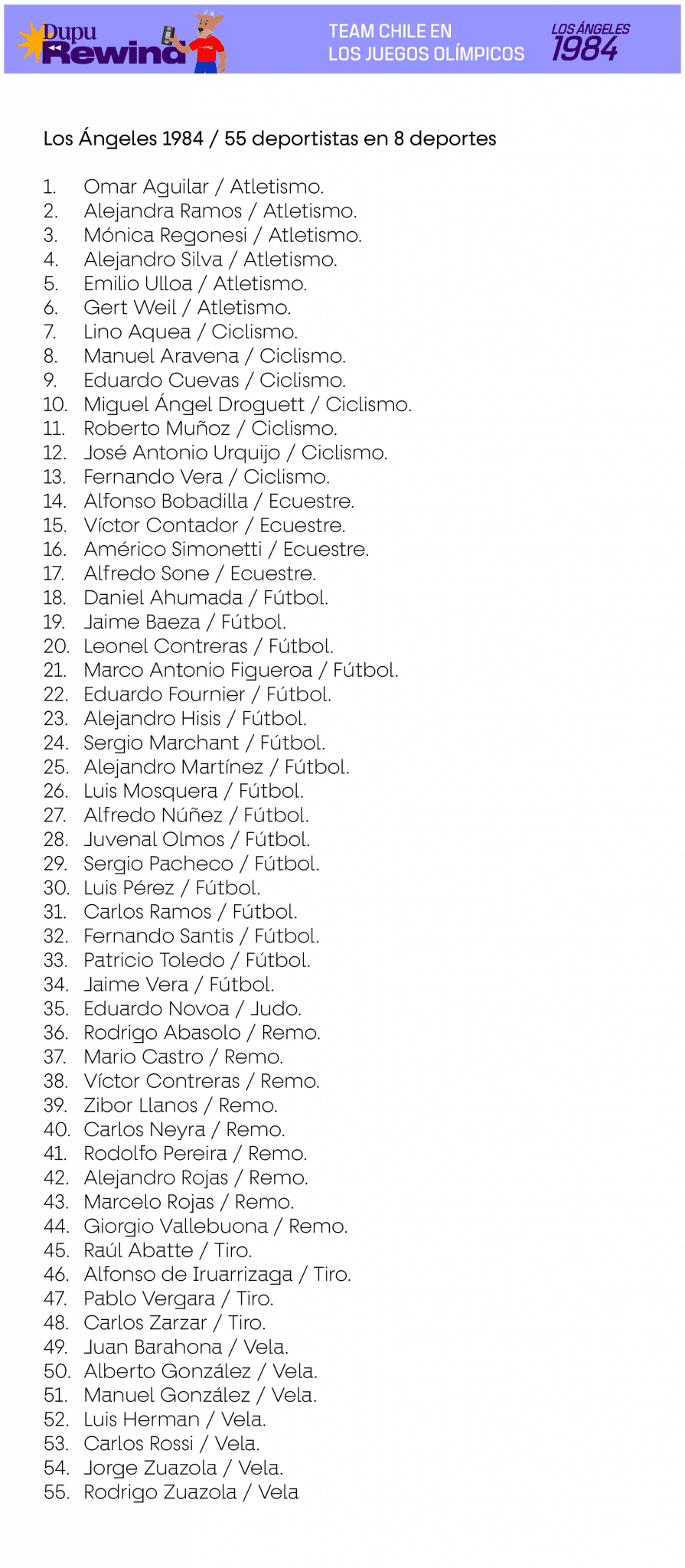 Dupu Rewind

TEAM CHILE EN LOS JUEGOS OLÍMPICOS

LOS ÁNGELES 1984

Los Ángeles 1984 / 55 deportistas en 8 deportes

1. Omar Aguilar / Atletismo.
2. Alejandra Ramos / Atletismo.
3. Mónica Regonesi / Atletismo.
4. Alejandro Silva / Atletismo.
5. Emilio Ulloa / Atletismo.
6. Gert Weil / Atletismo.
7. Lino Aquea / Ciclismo.
8. Manuel Aravena / Ciclismo.
9. Eduardo Cuevas / Ciclismo.
10. Miguel Ángel Droguett / Ciclismo.
11. Roberto Muñoz / Ciclismo.
12. José Antonio Urquijo / Ciclismo.
13. Fernando Vera / Ciclismo.
14. Alfonso Bobadilla / Ecuestre.
15. Víctor Contador / Ecuestre.
16. Américo Simonetti / Ecuestre.
17. Alfredo Sone / Ecuestre.
18. Daniel Ahumada / Fútbol.
19. Jaime Baeza / Fútbol.
20. Leonel Contreras / Fútbol.
21. Marco Antonio Figueroa / Fútbol.
22. Eduardo Fournier / Fútbol.
23. Alejandro Hisis / Fútbol.
24. Sergio Marchant / Fútbol.
25. Alejandro Martínez / Fútbol.
26. Luis Mosquera / Fútbol.
27. Alfredo Núñez / Fútbol.
28. Juvenal Olmos / Fútbol.
29. Sergio Pacheco / Fútbol.
30. Luis Pérez / Fútbol.
31. Carlos Ramos / Fútbol.
32. Fernando Santis / Fútbol.
33. Patricio Toledo / Fútbol.
34. Jaime Vera / Fútbol.
35. Eduardo Novoa / Judo.
36. Rodrigo Abasolo / Remo.
37. Mario Castro / Remo.
38. Víctor Contreras / Remo.
39. Zibor Llanos / Remo.
40. Carlos Neyra / Remo.
41. Rodolfo Pereira / Remo.
42. Alejandro Rojas / Remo.
43. Marcelo Rojas / Remo.
44. Giorgio Vallebuona / Remo.
45. Raúl Abatte / Tiro.
46. Alfonso de Iruarrizaga / Tiro.
47. Pablo Vergara / Tiro.
48. Carlos Zarzar / Tiro.
49. Juan Barahona / Vela.
50. Alberto González / Vela.
51. Manuel González / Vela.
52. Luis Herman / Vela.
53. Carlos Rossi / Vela.
54. Jorge Zuazola / Vela.
55. Rodrigo Zuazola / Vela